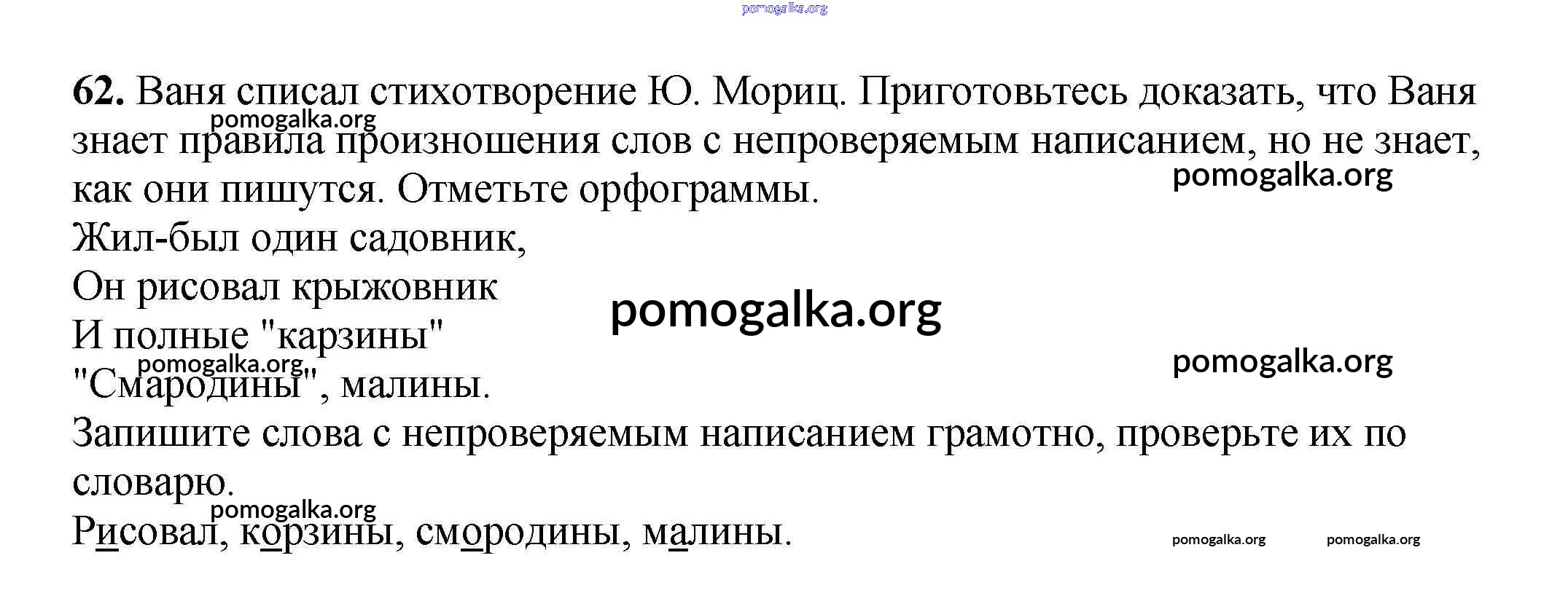 62. Ваня списал стихотворение Ю. Мориц. Приготовьтесь доказать, что Ваня знает правила произношения слов с непроверяемым написанием, но не знает, как они пишутся. Отметьте орфограммы.

Жил-был один садовник,
Он рисовал крыжовник
И полные "карзины"
"Смародины", малины.

Запишите слова с непроверяемым написанием грамотно, проверьте их по словарю.

Рисовал, корзины, смородины, малины.

pomogalka.org